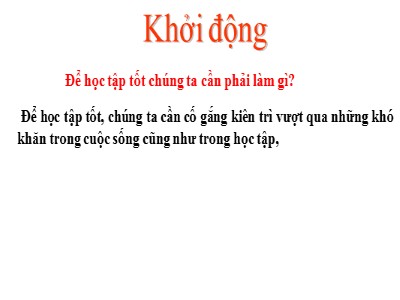 Khởi động

Để học tập tốt chúng ta cần phải làm gì?

Để học tập tốt, chúng ta cần cố gắng kiên trì vượt qua những khó khăn trong cuộc sống cũng như trong học tập,